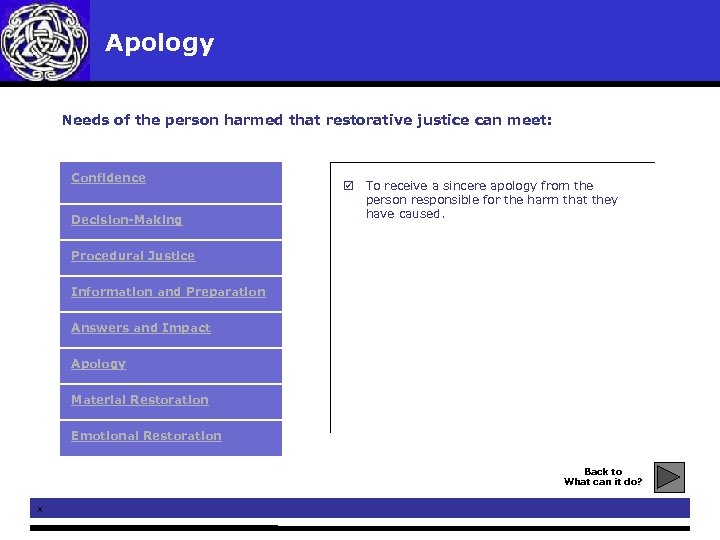 Apology

Needs of the person harmed that restorative justice can meet:

Confidence

Decision-Making

Procedural Justice

Information and Preparation

Answers and Impact

Apology

Material Restoration

Emotional Restoration

☑ To receive a sincere apology from the person responsible for the harm that they have caused.

Back to
What can it do?

x